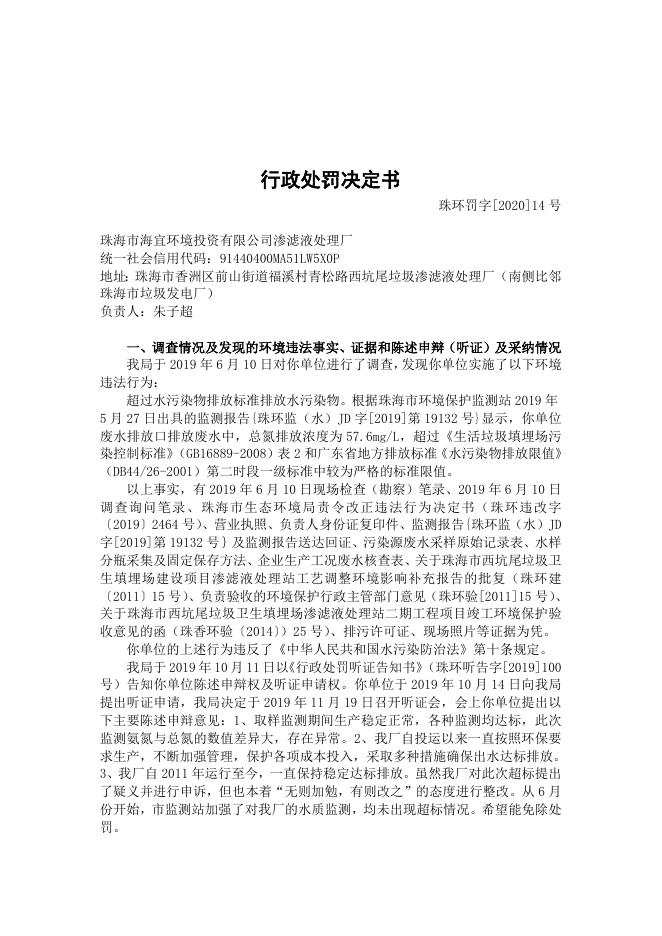 行政处罚决定书

珠环罚字[2020]14 号

珠海市海宜环境投资有限公司渗滤液处理厂
统一社会信用代码：91440400MA51LW5X0P
地址：珠海市香洲区前山街道福溪村青松路西坑尾垃圾渗滤液处理厂（南侧比邻珠海市垃圾发电厂）
负责人：朱子超

一、调查情况及发现的环境违法事实、证据和陈述申辩（听证）及采纳情况

我局于 2019 年 6 月 10 日对你单位进行了调查，发现你单位实施了以下环境违法行为：

超过水污染物排放标准排放水污染物。根据珠海市环境保护监测站 2019 年 5 月 27 日出具的监测报告{珠环监（水）JD 字[2019]第 19132 号}显示，你单位废水排放口排放废水中，总氮排放浓度为 57.6mg/L，超过《生活垃圾填埋场污染控制标准》（GB16889-2008）表 2 和广东省地方排放标准《水污染物排放限值》（DB44/26-2001）第二时段一级标准中较为严格的标准限值。

以上事实，有 2019 年 6 月 10 日现场检查（勘察）笔录、2019 年 6 月 10 日调查询问笔录、珠海市生态环境局责令改正违法行为决定书（珠环违改字〔2019〕2464 号）、营业执照、负责人身份证复印件、监测报告{珠环监（水）JD 字[2019]第 19132 号}及监测报告送达回证、污染源废水采样原始记录表、水样分瓶采集及固定保存方法、企业生产工况废水核查表、关于珠海市西坑尾垃圾卫生填埋场建设项目渗滤液处理站工艺调整环境影响补充报告的批复（珠环建〔2011〕15 号）、负责验收的环境保护行政主管部门意见（珠环验[2011]15 号）、关于珠海市西坑尾垃圾卫生填埋场渗滤液处理站二期工程项目竣工环境保护验收意见的函（珠香环验〔2014〕）25 号）、排污许可证、现场照片等证据为凭。

你单位的上述行为违反了《中华人民共和国水污染防治法》第十条规定。

我局于 2019 年 10 月 11 日以《行政处罚听证告知书》（珠环听告字[2019]100 号）告知你单位陈述申辩权及听证申请权。你单位于 2019 年 10 月 14 日向我局提出听证申请，我局决定于 2019 年 11 月 19 日召开听证会，会上你单位提出以下主要陈述申辩意见：1、取样监测期间生产稳定正常，各种监测均达标，此次监测氨氮与总氮的数值差异大，存在异常。2、我厂自投运以来一直按照环保要求生产，不断加强管理，保护各项成本投入，采取多种措施确保出水达标排放。3、我厂自 2011 年运行至今，一直保持稳定达标排放。虽然我厂对此次超标提出了疑义并进行申诉，但也本着“无则加勉，有则改之”的态度进行整改。从 6 月份开始，市监测站加强了对我厂的水质监测，均未出现超标情况。希望能免除处罚。